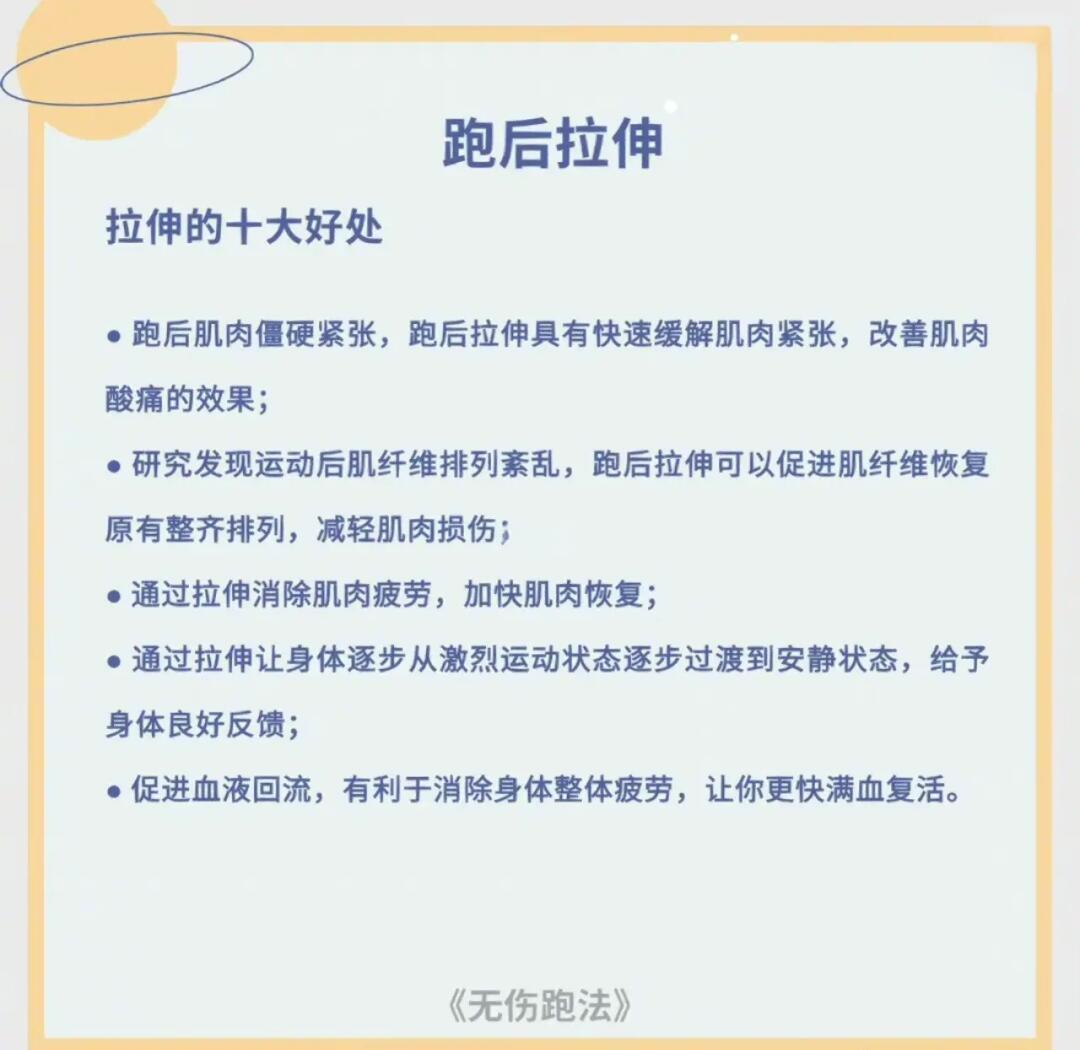 跑后拉伸

拉伸的十大好处

● 跑后肌肉僵硬紧张，跑后拉伸具有快速缓解肌肉紧张，改善肌肉酸痛的效果；

● 研究发现运动后肌纤维排列紊乱，跑后拉伸可以促进肌纤维恢复原有整齐排列，减轻肌肉损伤；

● 通过拉伸消除肌肉疲劳，加快肌肉恢复；

● 通过拉伸让身体逐步从激烈运动状态逐步过渡到安静状态，给予身体良好反馈；

● 促进血液回流，有利于消除身体整体疲劳，让你更快满血复活。

《无伤跑法》